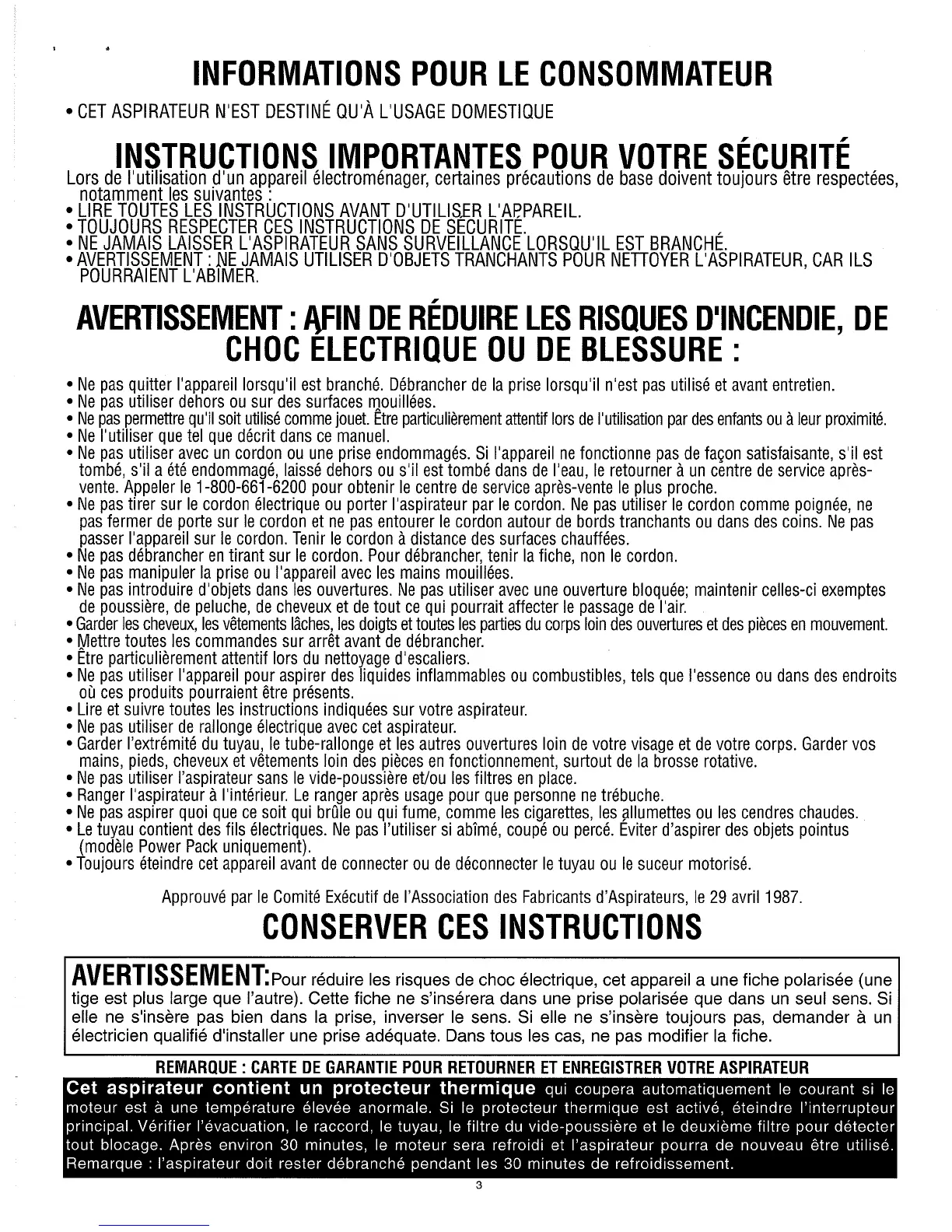 INFORMATIONS POUR LE CONSOMMATEUR

• CET ASPIRATEUR N'EST DESTINÉ QU'À L'USAGE DOMESTIQUE

INSTRUCTIONS IMPORTANTES POUR VOTRE SÉCURITÉ

Lors de l'utilisation d'un appareil électroménager, certaines précautions de base doivent toujours être respectées, notamment les suivantes :
• LIRE TOUTES LES INSTRUCTIONS AVANT D'UTILISER L'APPAREIL.
• TOUJOURS RESPECTER CES INSTRUCTIONS DE SÉCURITÉ.
• NE JAMAIS LAISSER L'ASPIRATEUR SANS SURVEILLANCE LORSQU'IL EST BRANCHÉ.
• AVERTISSEMENT : NE JAMAIS UTILISER D'OBJETS TRANCHANTS POUR NETTOYER L'ASPIRATEUR, CAR ILS POURRAIENT L'ABIMER.

AVERTISSEMENT : AFIN DE RÉDUIRE LES RISQUES D'INCENDIE, DE CHOC ÉLECTRIQUE OU DE BLESSURE :

• Ne pas quitter l'appareil lorsqu'il est branché. Débrancher de la prise lorsqu'il n'est pas utilisé et avant entretien.
• Ne pas utiliser dehors ou sur des surfaces mouillées.
• Ne pas permettre qu'il soit utilisé comme jouet. Être particulièrement attentif lors de l'utilisation par des enfants ou à leur proximité.
• Ne l'utiliser que tel que décrit dans ce manuel.
• Ne pas utiliser avec un cordon ou une prise endommagés. Si l'appareil ne fonctionne pas de façon satisfaisante, s'il est tombé, s'il a été endommagé, laissé dehors ou s'il est tombé dans de l'eau, le retourner à un centre de service après-vente. Appeler le 1-800-661-6200 pour obtenir le centre de service après-vente le plus proche.
• Ne pas tirer sur le cordon électrique ou porter l'aspirateur par le cordon. Ne pas utiliser le cordon comme poignée, ne pas fermer de porte sur le cordon et ne pas entourer le cordon autour de bords tranchants ou dans des coins. Ne pas passer l'appareil sur le cordon. Tenir le cordon à distance des surfaces chauffées.
• Ne pas débrancher en tirant sur le cordon. Pour débrancher, tenir la fiche, non le cordon.
• Ne pas manipuler la prise ou l'appareil avec les mains mouillées.
• Ne pas introduire d'objets dans les ouvertures. Ne pas utiliser avec une ouverture bloquée; maintenir celles-ci exemptes de poussière, de peluche, de cheveux et de tout ce qui pourrait affecter le passage de l'air.
• Garder les cheveux, les vêtements lâches, les doigts et toutes les parties du corps loin des ouvertures et des pièces en mouvement.
• Mettre toutes les commandes sur arrêt avant de débrancher.
• Être particulièrement attentif lors du nettoyage d'escaliers.
• Ne pas utiliser l'appareil pour aspirer des liquides inflammables ou combustibles, tels que l'essence ou dans des endroits où ces produits pourraient être présents.
• Lire et suivre toutes les instructions indiquées sur votre aspirateur.
• Ne pas utiliser de rallonge électrique avec cet aspirateur.
• Garder l'extrémité du tuyau, le tube-rallonge et les autres ouvertures loin de votre visage et de votre corps. Garder vos mains, pieds, cheveux et vêtements loin des pièces en fonctionnement, surtout de la brosse rotative.
• Ne pas utiliser l'aspirateur sans le vide-poussière et/ou les filtres en place.
• Ranger l'aspirateur à l'intérieur. Le ranger après usage pour que personne ne trébuche.
• Ne pas aspirer quoi que ce soit qui brûle ou qui fume, comme les cigarettes, les allumettes ou les cendres chaudes.
• Le tuyau contient des fils électriques. Ne pas l'utiliser si abîmé, coupé ou percé. Éviter d'aspirer des objets pointus (modèle Power Pack uniquement).
• Toujours éteindre cet appareil avant de connecter ou de déconnecter le tuyau ou le suceur motorisé.

Approuvé par le Comité Exécutif de l'Association des Fabricants d'Aspirateurs, le 29 avril 1987.

CONSERVER CES INSTRUCTIONS

AVERTISSEMENT:Pour réduire les risques de choc électrique, cet appareil a une fiche polarisée (une tige est plus large que l'autre). Cette fiche ne s'insérera dans une prise polarisée que dans un seul sens. Si elle ne s'insère pas bien dans la prise, inverser le sens. Si elle ne s'insère toujours pas, demander à un électricien qualifié d'installer une prise adéquate. Dans tous les cas, ne pas modifier la fiche.

REMARQUE : CARTE DE GARANTIE POUR RETOURNER ET ENREGISTRER VOTRE ASPIRATEUR

Cet aspirateur contient un protecteur thermique qui coupera automatiquement le courant si le moteur est à une température élevée anormale. Si le protecteur thermique est activé, éteindre l'interrupteur principal. Vérifier l'évacuation, le raccord, le tuyau, le filtre du vide-poussière et le deuxième filtre pour détecter tout blocage. Après environ 30 minutes, le moteur sera refroidi et l'aspirateur pourra de nouveau être utilisé. Remarque : l'aspirateur doit rester débranché pendant les 30 minutes de refroidissement.

3